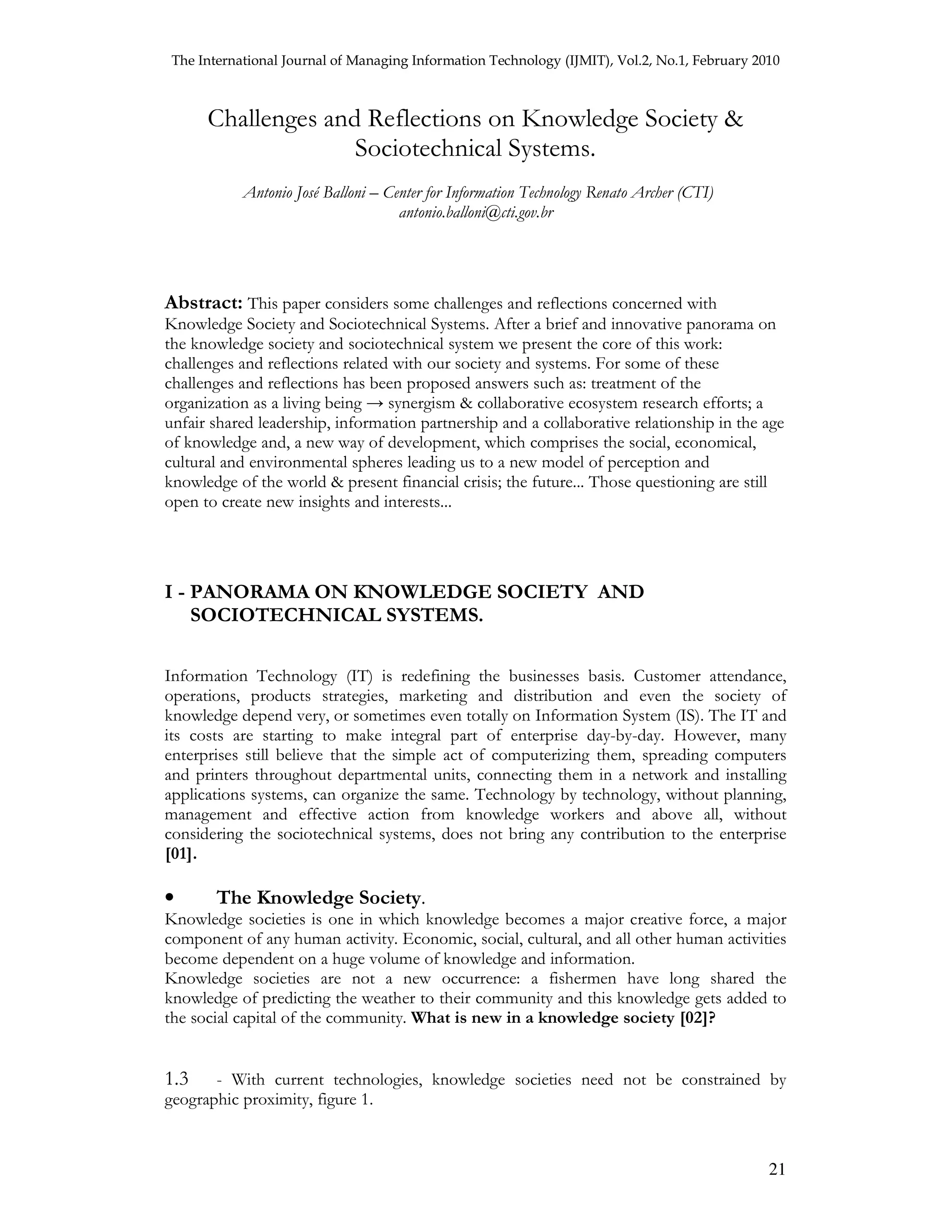 The International Journal of Managing Information Technology (IJMIT), Vol.2, No.1, February 2010

Challenges and Reflections on Knowledge Society & Sociotechnical Systems.

Antonio José Balloni – Center for Information Technology Renato Archer (CTI)
antonio.balloni@cti.gov.br

Abstract: This paper considers some challenges and reflections concerned with Knowledge Society and Sociotechnical Systems. After a brief and innovative panorama on the knowledge society and sociotechnical system we present the core of this work: challenges and reflections related with our society and systems. For some of these challenges and reflections has been proposed answers such as: treatment of the organization as a living being → synergism & collaborative ecosystem research efforts; a unfair shared leadership, information partnership and a collaborative relationship in the age of knowledge and, a new way of development, which comprises the social, economical, cultural and environmental spheres leading us to a new model of perception and knowledge of the world & present financial crisis; the future... Those questioning are still open to create new insights and interests...

I - PANORAMA ON KNOWLEDGE SOCIETY AND SOCIOTECHNICAL SYSTEMS.

Information Technology (IT) is redefining the businesses basis. Customer attendance, operations, products strategies, marketing and distribution and even the society of knowledge depend very, or sometimes even totally on Information System (IS). The IT and its costs are starting to make integral part of enterprise day-by-day. However, many enterprises still believe that the simple act of computerizing them, spreading computers and printers throughout departmental units, connecting them in a network and installing applications systems, can organize the same. Technology by technology, without planning, management and effective action from knowledge workers and above all, without considering the sociotechnical systems, does not bring any contribution to the enterprise [01].

• The Knowledge Society.
Knowledge societies is one in which knowledge becomes a major creative force, a major component of any human activity. Economic, social, cultural, and all other human activities become dependent on a huge volume of knowledge and information.
Knowledge societies are not a new occurrence: a fishermen have long shared the knowledge of predicting the weather to their community and this knowledge gets added to the social capital of the community. What is new in a knowledge society [02]?

1.3 - With current technologies, knowledge societies need not be constrained by geographic proximity, figure 1.

21